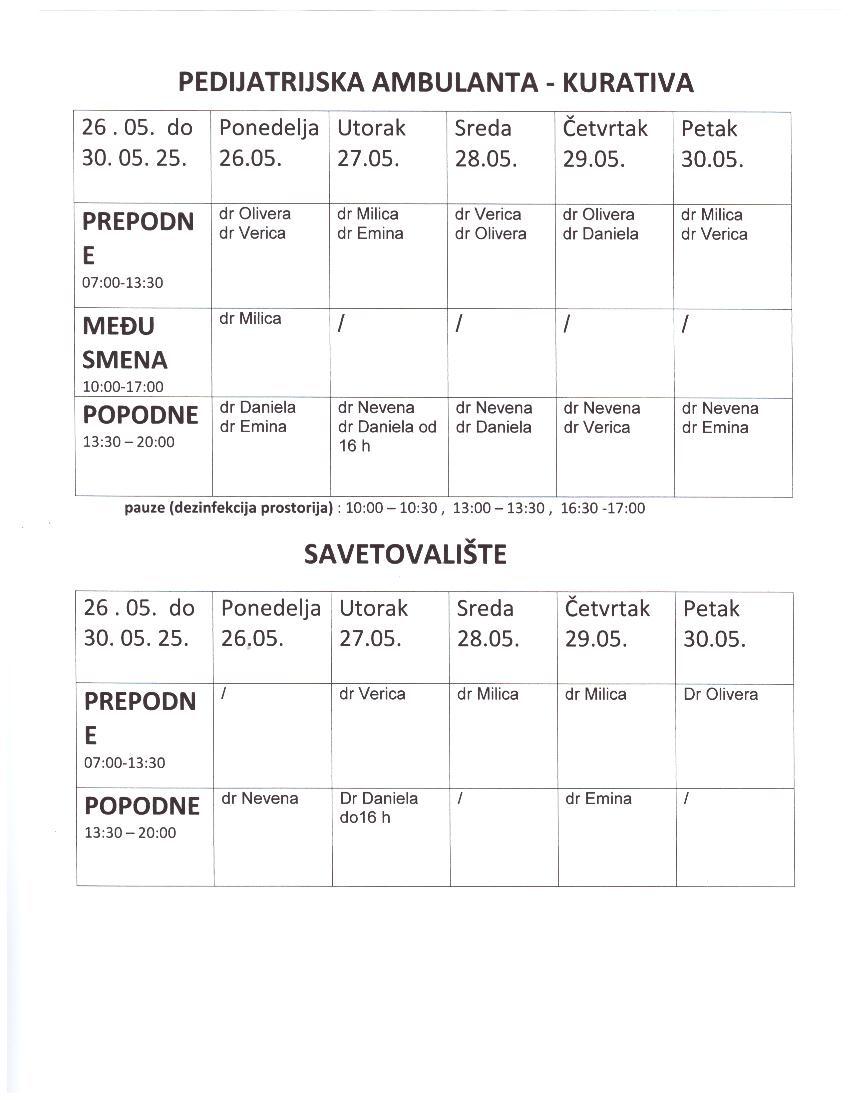 PEDIJATRIJSKA AMBULANTA - KURATIVA

| 26 . 05. do 30. 05. 25. | Ponedelja 26.05. | Utorak 27.05. | Sreda 28.05. | Četvrtak 29.05. | Petak 30.05. |
|---|---|---|---|---|---|
| PREPODNE 07:00-13:30 | dr Olivera dr Verica | dr Milica dr Emina | dr Verica dr Olivera | dr Olivera dr Daniela | dr Milica dr Verica |
| MEĐU SMENA 10:00-17:00 | dr Milica | / | / | / | / |
| POPODNE 13:30 – 20:00 | dr Daniela dr Emina | dr Nevena dr Daniela od 16 h | dr Nevena dr Daniela | dr Nevena dr Verica | dr Nevena dr Emina |

pauze (dezinfekcija prostorija) : 10:00 – 10:30 , 13:00 – 13:30 , 16:30 -17:00

SAVETOVALIŠTE

| 26 . 05. do 30. 05. 25. | Ponedelja 26.05. | Utorak 27.05. | Sreda 28.05. | Četvrtak 29.05. | Petak 30.05. |
|---|---|---|---|---|---|
| PREPODNE 07:00-13:30 | / | dr Verica | dr Milica | dr Milica | Dr Olivera |
| POPODNE 13:30 – 20:00 | dr Nevena | Dr Daniela do16 h | / | dr Emina | / |